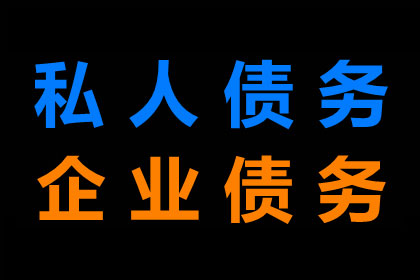 私人债务
企业债务